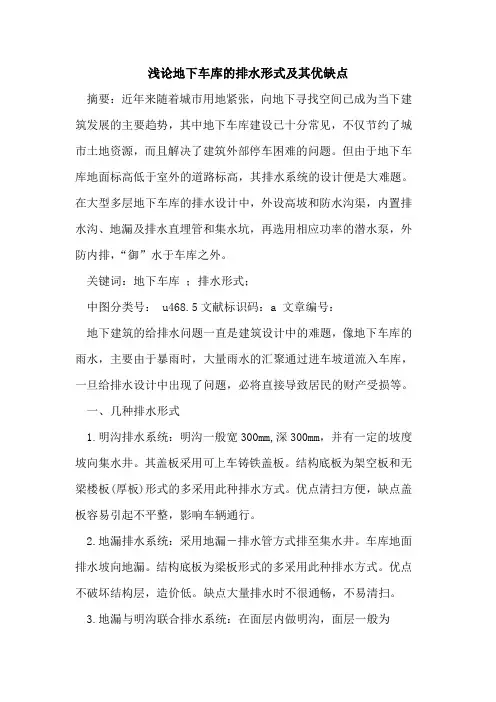 浅论地下车库的排水形式及其优缺点

摘要：近年来随着城市用地紧张，向地下寻找空间已成为当下建筑发展的主要趋势，其中地下车库建设已十分常见，不仅节约了城市土地资源，而且解决了建筑外部停车困难的问题。但由于地下车库地面标高低于室外的道路标高，其排水系统的设计便是大难题。在大型多层地下车库的排水设计中，外设高坡和防水沟渠，内置排水沟、地漏及排水直埋管和集水坑，再选用相应功率的潜水泵，外防内排，“御”水于车库之外。

关键词：地下车库 ；排水形式；

中图分类号： u468.5 文献标识码：a 文章编号：

地下建筑的给排水问题一直是建筑设计中的难题，像地下车库的雨水，主要由于暴雨时，大量雨水的汇聚通过进车坡道流入车库，一旦给排水设计中出现了问题，必将直接导致居民的财产受损等。

一、几种排水形式

1.明沟排水系统：明沟一般宽300mm,深300mm，并有一定的坡度坡向集水井。其盖板采用可上车铸铁盖板。结构底板为架空板和无梁楼板(厚板)形式的多采用此种排水方式。优点清扫方便，缺点盖板容易引起不平整，影响车辆通行。

2.地漏排水系统：采用地漏－排水管方式排至集水井。车库地面排水坡向地漏。结构底板为梁板形式的多采用此种排水方式。优点不破坏结构层，造价低。缺点大量排水时不很通畅，不易清扫。

3.地漏与明沟联合排水系统：在面层内做明沟，面层一般为